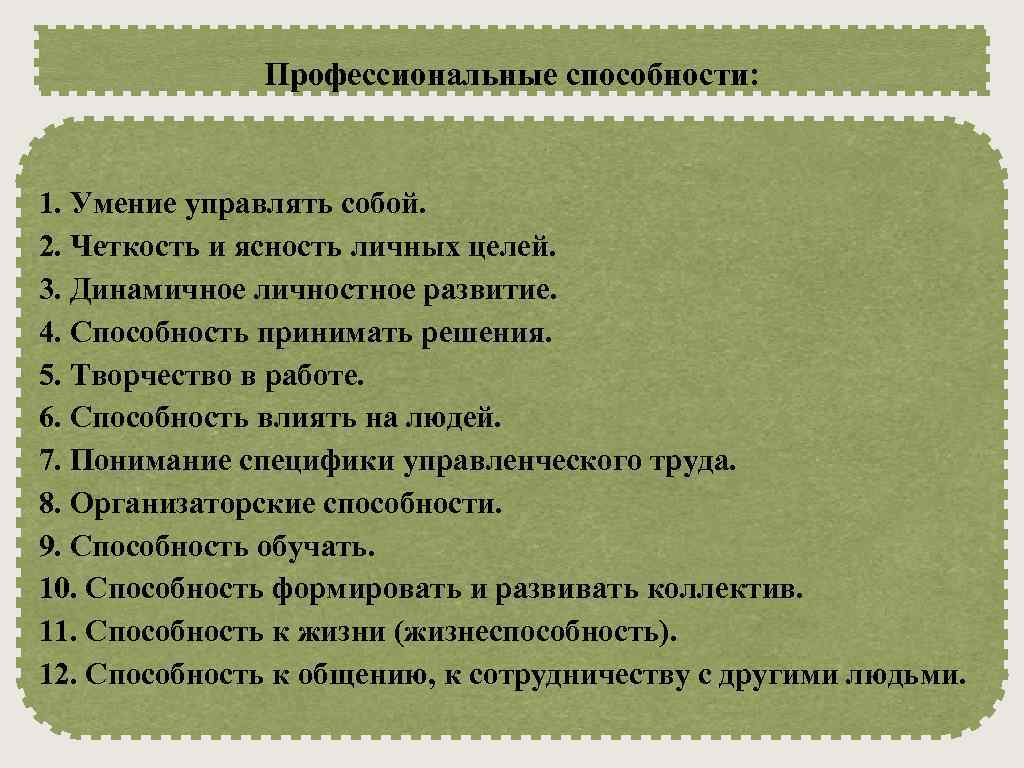 Профессиональные способности:

1. Умение управлять собой.
2. Четкость и ясность личных целей.
3. Динамичное личностное развитие.
4. Способность принимать решения.
5. Творчество в работе.
6. Способность влиять на людей.
7. Понимание специфики управленческого труда.
8. Организаторские способности.
9. Способность обучать.
10. Способность формировать и развивать коллектив.
11. Способность к жизни (жизнеспособность).
12. Способность к общению, к сотрудничеству с другими людьми.